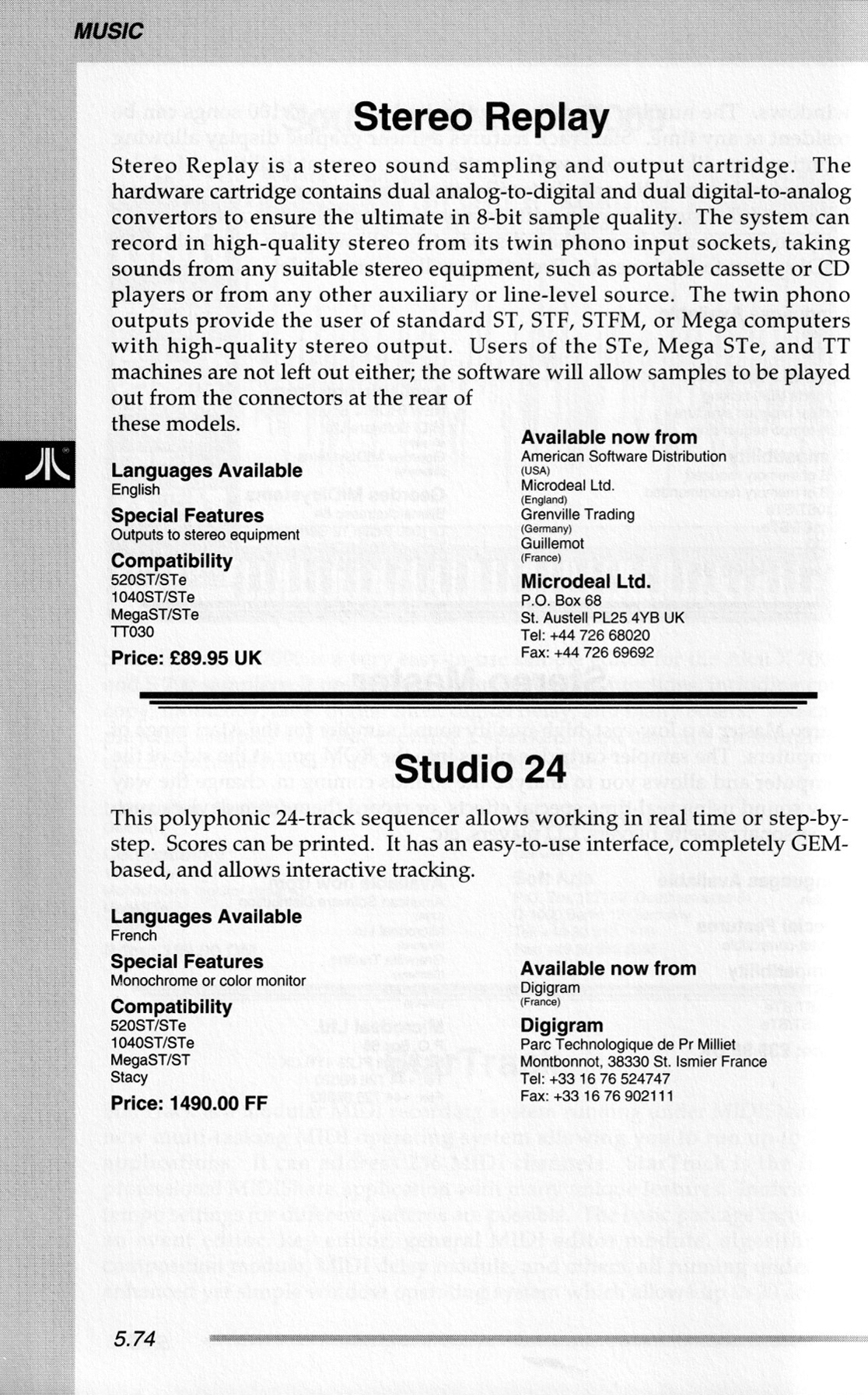 MUSIC

Stereo Replay

Stereo Replay is a stereo sound sampling and output cartridge. The hardware cartridge contains dual analog-to-digital and dual digital-to-analog convertors to ensure the ultimate in 8-bit sample quality. The system can record in high-quality stereo from its twin phono input sockets, taking sounds from any suitable stereo equipment, such as portable cassette or CD players or from any other auxiliary or line-level source. The twin phono outputs provide the user of standard ST, STF, STFM, or Mega computers with high-quality stereo output. Users of the STe, Mega STe, and TT machines are not left out either; the software will allow samples to be played out from the connectors at the rear of these models.

Languages Available
English

Special Features
Outputs to stereo equipment

Compatibility
520ST/STe
1040ST/STe
MegaST/STe
TT030

Price: £89.95 UK

Available now from
American Software Distribution
(USA)
Microdeal Ltd.
(England)
Grenville Trading
(Germany)
Guillemot
(France)

Microdeal Ltd.
P.O. Box 68
St. Austell PL25 4YB UK
Tel: +44 726 68020
Fax: +44 726 69692

Studio 24

This polyphonic 24-track sequencer allows working in real time or step-by-step. Scores can be printed. It has an easy-to-use interface, completely GEM-based, and allows interactive tracking.

Languages Available
French

Special Features
Monochrome or color monitor

Compatibility
520ST/STe
1040ST/STe
MegaST/ST
Stacy

Price: 1490.00 FF

Available now from
Digigram
(France)

Digigram
Parc Technologique de Pr Milliet
Montbonnot, 38330 St. Ismier France
Tel: +33 16 76 524747
Fax: +33 16 76 902111

5.74